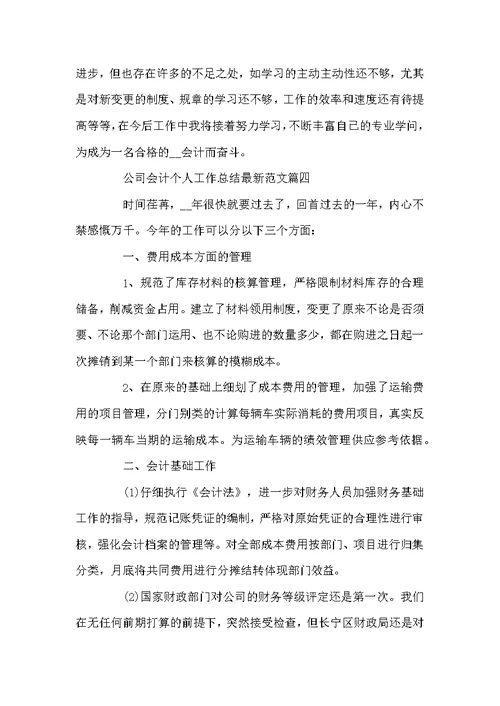 进步，但也存在许多的不足之处，如学习的主动主动性还不够，尤其是对新变更的制度、规章的学习还不够，工作的效率和速度还有待提高等等，在今后工作中我将接着努力学习，不断丰富自己的专业学问，为成为一名合格的__会计而奋斗。

公司会计个人工作总结最新范文篇四

时间荏苒，__年很快就要过去了，回首过去的一年，内心不禁感慨万千。今年的工作可以分以下三个方面：

一、费用成本方面的管理

1、规范了库存材料的核算管理，严格限制材料库存的合理储备，削减资金占用。建立了材料领用制度，变更了原来不论是否须要、不论那个部门运用、也不论购进的数量多少，都在购进之日起一次摊销到某一个部门来核算的模糊成本。

2、在原来的基础上细划了成本费用的管理，加强了运输费用的项目管理，分门别类的计算每辆车实际消耗的费用项目，真实反映每一辆车当期的运输成本。为运输车辆的绩效管理供应参考依据。

二、会计基础工作

(1)仔细执行《会计法》，进一步对财务人员加强财务基础工作的指导，规范记账凭证的编制，严格对原始凭证的合理性进行审核，强化会计档案的管理等。对全部成本费用按部门、项目进行归集分类，月底将共同费用进行分摊结转体现部门效益。

(2)国家财政部门对公司的财务等级评定还是第一次。我们在无任何前期打算的前提下，突然接受检查，但长宁区财政局还是对